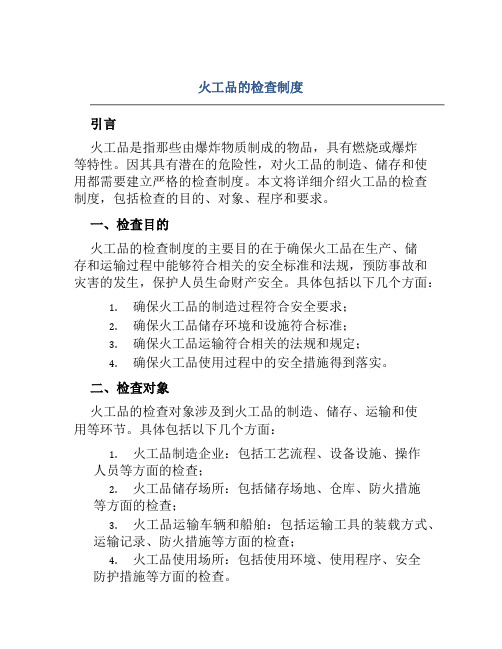 火工品的检查制度

引言

火工品是指那些由爆炸物质制成的物品，具有燃烧或爆炸等特性。因其具有潜在的危险性，对火工品的制造、储存和使用都需要建立严格的检查制度。本文将详细介绍火工品的检查制度，包括检查的目的、对象、程序和要求。

一、检查目的

火工品的检查制度的主要目的在于确保火工品在生产、储存和运输过程中能够符合相关的安全标准和法规，预防事故和灾害的发生，保护人员生命财产安全。具体包括以下几个方面：

1. 确保火工品的制造过程符合安全要求；
2. 确保火工品储存环境和设施符合标准；
3. 确保火工品运输符合相关的法规和规定；
4. 确保火工品使用过程中的安全措施得到落实。

二、检查对象

火工品的检查对象涉及到火工品的制造、储存、运输和使用等环节。具体包括以下几个方面：

1. 火工品制造企业：包括工艺流程、设备设施、操作人员等方面的检查；
2. 火工品储存场所：包括储存场地、仓库、防火措施等方面的检查；
3. 火工品运输车辆和船舶：包括运输工具的装载方式、运输记录、防火措施等方面的检查；
4. 火工品使用场所：包括使用环境、使用程序、安全防护措施等方面的检查。